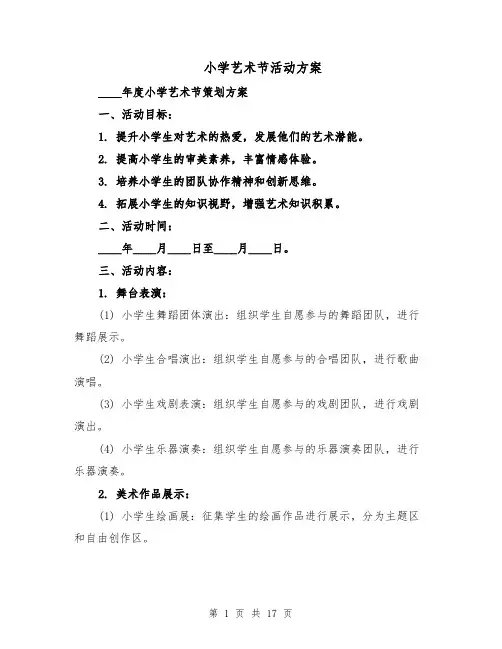 小学艺术节活动方案

____年度小学艺术节策划方案

一、活动目标：

1. 提升小学生对艺术的热爱，发展他们的艺术潜能。

2. 提高小学生的审美素养，丰富情感体验。

3. 培养小学生的团队协作精神和创新思维。

4. 拓展小学生的知识视野，增强艺术知识积累。

二、活动时间：

____年____月____日至____月____日。

三、活动内容：

1. 舞台表演：

(1) 小学生舞蹈团体演出：组织学生自愿参与的舞蹈团队，进行舞蹈展示。

(2) 小学生合唱演出：组织学生自愿参与的合唱团队，进行歌曲演唱。

(3) 小学生戏剧表演：组织学生自愿参与的戏剧团队，进行戏剧演出。

(4) 小学生乐器演奏：组织学生自愿参与的乐器演奏团队，进行乐器演奏。

2. 美术作品展示：

(1) 小学生绘画展：征集学生的绘画作品进行展示，分为主题区和自由创作区。

第 1 页 共 17 页